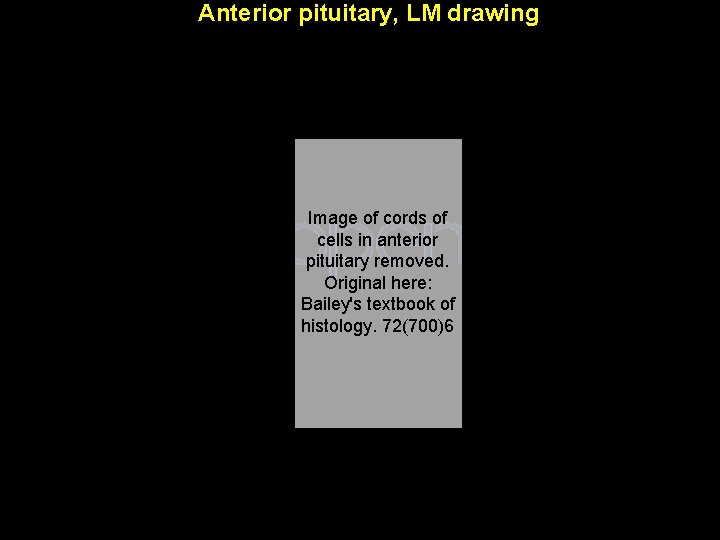 Anterior pituitary, LM drawing

Image of cords of cells in anterior pituitary removed. Original here: Bailey's textbook of histology. 72(700)6